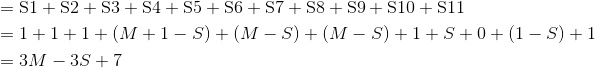 $= \mathrm{S1} + \mathrm{S2} + \mathrm{S3} + \mathrm{S4} + \mathrm{S5} + \mathrm{S6} + \mathrm{S7} + \mathrm{S8} + \mathrm{S9} + \mathrm{S10} + \mathrm{S11}$
$= 1 + 1 + 1 + (M + 1 - S) + (M - S) + (M - S) + 1 + S + 0 + (1 - S) + 1$
$= 3M - 3S + 7$